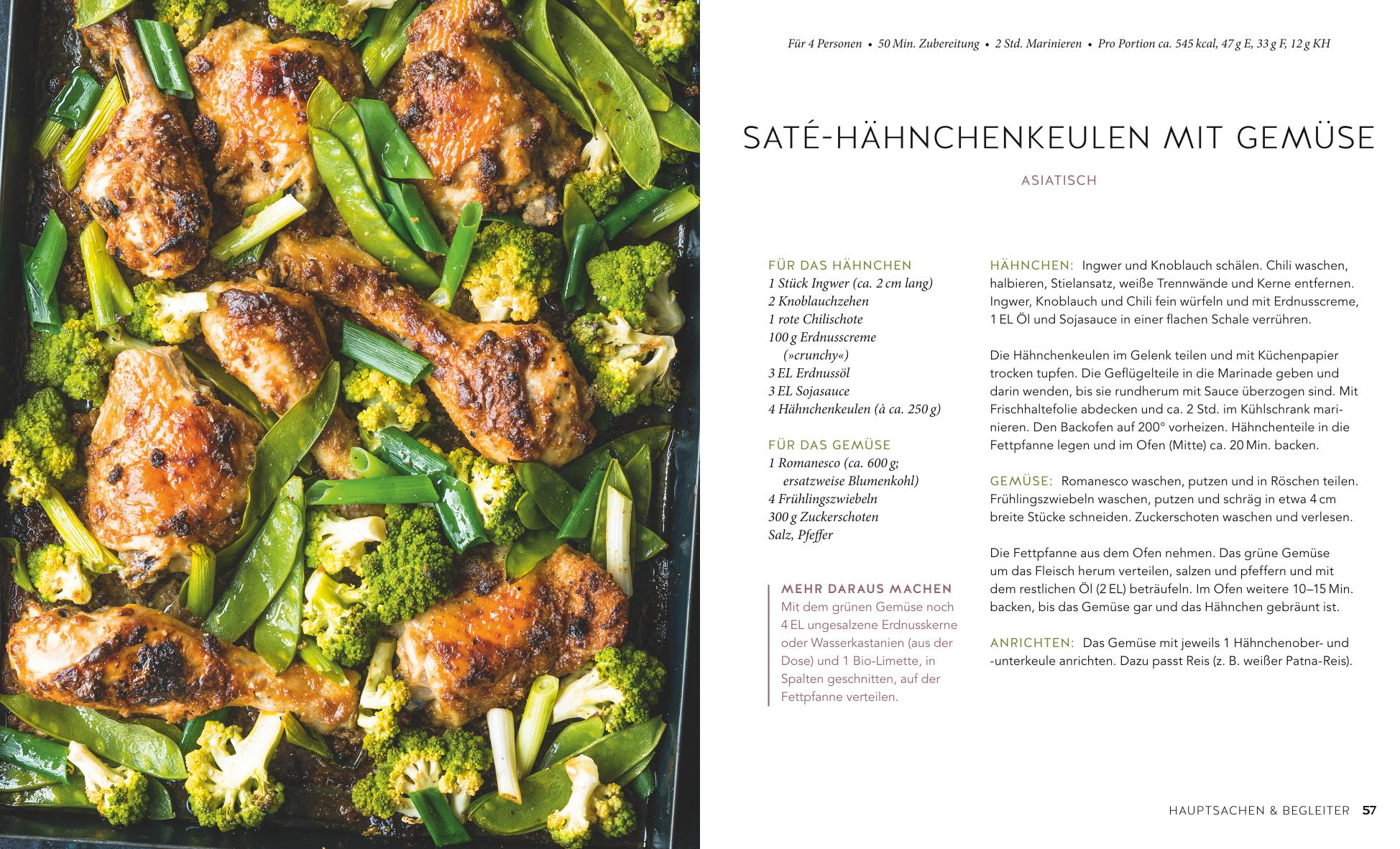 Für 4 Personen • 50 Min. Zubereitung • 2 Std. Marinieren • Pro Portion ca. 545 kcal, 47 g E, 33 g F, 12 g KH

SATÉ-HÄHNCHENKEULEN MIT GEMÜSE

ASIATISCH

FÜR DAS HÄHNCHEN
1 Stück Ingwer (ca. 2 cm lang)
2 Knoblauchzehen
1 rote Chilischote
100 g Erdnusscreme (»crunchy«)
3 EL Erdnussöl
3 EL Sojasauce
4 Hähnchenkeulen (à ca. 250 g)

FÜR DAS GEMÜSE
1 Romanesco (ca. 600 g; ersatzweise Blumenkohl)
4 Frühlingszwiebeln
300 g Zuckerschoten
Salz, Pfeffer

MEHR DARAUS MACHEN
Mit dem grünen Gemüse noch 4 EL ungesalzene Erdnusskerne oder Wasserkastanien (aus der Dose) und 1 Bio-Limette, in Spalten geschnitten, auf der Fettpfanne verteilen.

HÄHNCHEN: Ingwer und Knoblauch schälen. Chili waschen, halbieren, Stielansatz, weiße Trennwände und Kerne entfernen. Ingwer, Knoblauch und Chili fein würfeln und mit Erdnusscreme, 1 EL Öl und Sojasauce in einer flachen Schale verrühren.

Die Hähnchenkeulen im Gelenk teilen und mit Küchenpapier trocken tupfen. Die Geflügelteile in die Marinade geben und darin wenden, bis sie rundherum mit Sauce überzogen sind. Mit Frischhaltefolie abdecken und ca. 2 Std. im Kühlschrank marinieren. Den Backofen auf 200° vorheizen. Hähnchenteile in die Fettpfanne legen und im Ofen (Mitte) ca. 20 Min. backen.

GEMÜSE: Romanesco waschen, putzen und in Röschen teilen. Frühlingszwiebeln waschen, putzen und schräg in etwa 4 cm breite Stücke schneiden. Zuckerschoten waschen und verlesen.

Die Fettpfanne aus dem Ofen nehmen. Das grüne Gemüse um das Fleisch herum verteilen, salzen und pfeffern und mit dem restlichen Öl (2 EL) beträufeln. Im Ofen weitere 10–15 Min. backen, bis das Gemüse gar und das Hähnchen gebräunt ist.

ANRICHTEN: Das Gemüse mit jeweils 1 Hähnchenober- und -unterkeule anrichten. Dazu passt Reis (z. B. weißer Patna-Reis).

HAUPTSACHEN & BEGLEITER 57